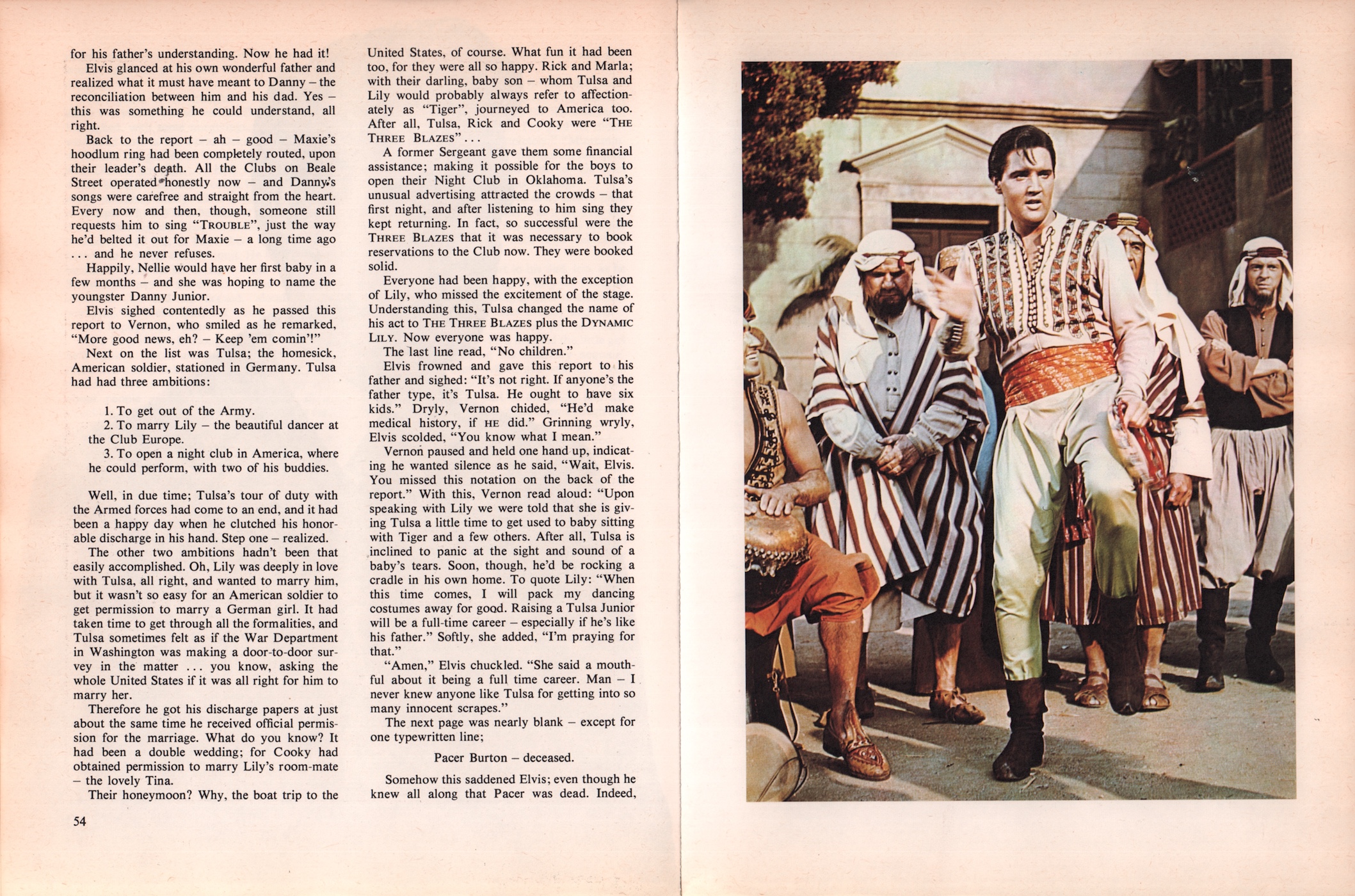 for his father's understanding. Now he had it!

Elvis glanced at his own wonderful father and realized what it must have meant to Danny – the reconciliation between him and his dad. Yes – this was something he could understand, all right.

Back to the report – ah – good – Maxie's hoodlum ring had been completely routed, upon their leader's death. All the Clubs on Beale Street operated honestly now – and Danny's songs were carefree and straight from the heart. Every now and then, though, someone still requests him to sing "TROUBLE", just the way he'd belted it out for Maxie – a long time ago . . . and he never refuses.

Happily, Nellie would have her first baby in a few months – and she was hoping to name the youngster Danny Junior.

Elvis sighed contentedly as he passed this report to Vernon, who smiled as he remarked, "More good news, eh? – Keep 'em comin'!"

Next on the list was Tulsa; the homesick, American soldier, stationed in Germany. Tulsa had had three ambitions:

1. To get out of the Army.
2. To marry Lily – the beautiful dancer at the Club Europe.
3. To open a night club in America, where he could perform, with two of his buddies.

Well, in due time; Tulsa's tour of duty with the Armed forces had come to an end, and it had been a happy day when he clutched his honorable discharge in his hand. Step one – realized.

The other two ambitions hadn't been that easily accomplished. Oh, Lily was deeply in love with Tulsa, all right, and wanted to marry him, but it wasn't so easy for an American soldier to get permission to marry a German girl. It had taken time to get through all the formalities, and Tulsa sometimes felt as if the War Department in Washington was making a door-to-door survey in the matter . . . you know, asking the whole United States if it was all right for him to marry her.

Therefore he got his discharge papers at just about the same time he received official permission for the marriage. What do you know? It had been a double wedding; for Cooky had obtained permission to marry Lily's room-mate – the lovely Tina.

Their honeymoon? Why, the boat trip to the United States, of course. What fun it had been too, for they were all so happy. Rick and Marla; with their darling, baby son – whom Tulsa and Lily would probably always refer to affectionately as "Tiger", journeyed to America too. After all, Tulsa, Rick and Cooky were "THE THREE BLAZES" . . .

A former Sergeant gave them some financial assistance; making it possible for the boys to open their Night Club in Oklahoma. Tulsa's unusual advertising attracted the crowds – that first night, and after listening to him sing they kept returning. In fact, so successful were the THREE BLAZES that it was necessary to book reservations to the Club now. They were booked solid.

Everyone had been happy, with the exception of Lily, who missed the excitement of the stage. Understanding this, Tulsa changed the name of his act to THE THREE BLAZES plus the DYNAMIC LILY. Now everyone was happy.

The last line read, "No children."

Elvis frowned and gave this report to his father and sighed: "It's not right. If anyone's the father type, it's Tulsa. He ought to have six kids." Dryly, Vernon chided, "He'd make medical history, if HE did." Grinning wryly, Elvis scolded, "You know what I mean."

Vernon paused and held one hand up, indicating he wanted silence as he said, "Wait, Elvis. You missed this notation on the back of the report." With this, Vernon read aloud: "Upon speaking with Lily we were told that she is giving Tulsa a little time to get used to baby sitting with Tiger and a few others. After all, Tulsa is inclined to panic at the sight and sound of a baby's tears. Soon, though, he'd be rocking a cradle in his own home. To quote Lily: "When this time comes, I will pack my dancing costumes away for good. Raising a Tulsa Junior will be a full-time career – especially if he's like his father." Softly, she added, "I'm praying for that."

"Amen," Elvis chuckled. "She said a mouthful about it being a full time career. Man – I never knew anyone like Tulsa for getting into so many innocent scrapes."

The next page was nearly blank – except for one typewritten line;

Pacer Burton – deceased.

Somehow this saddened Elvis; even though he knew all along that Pacer was dead. Indeed,

54